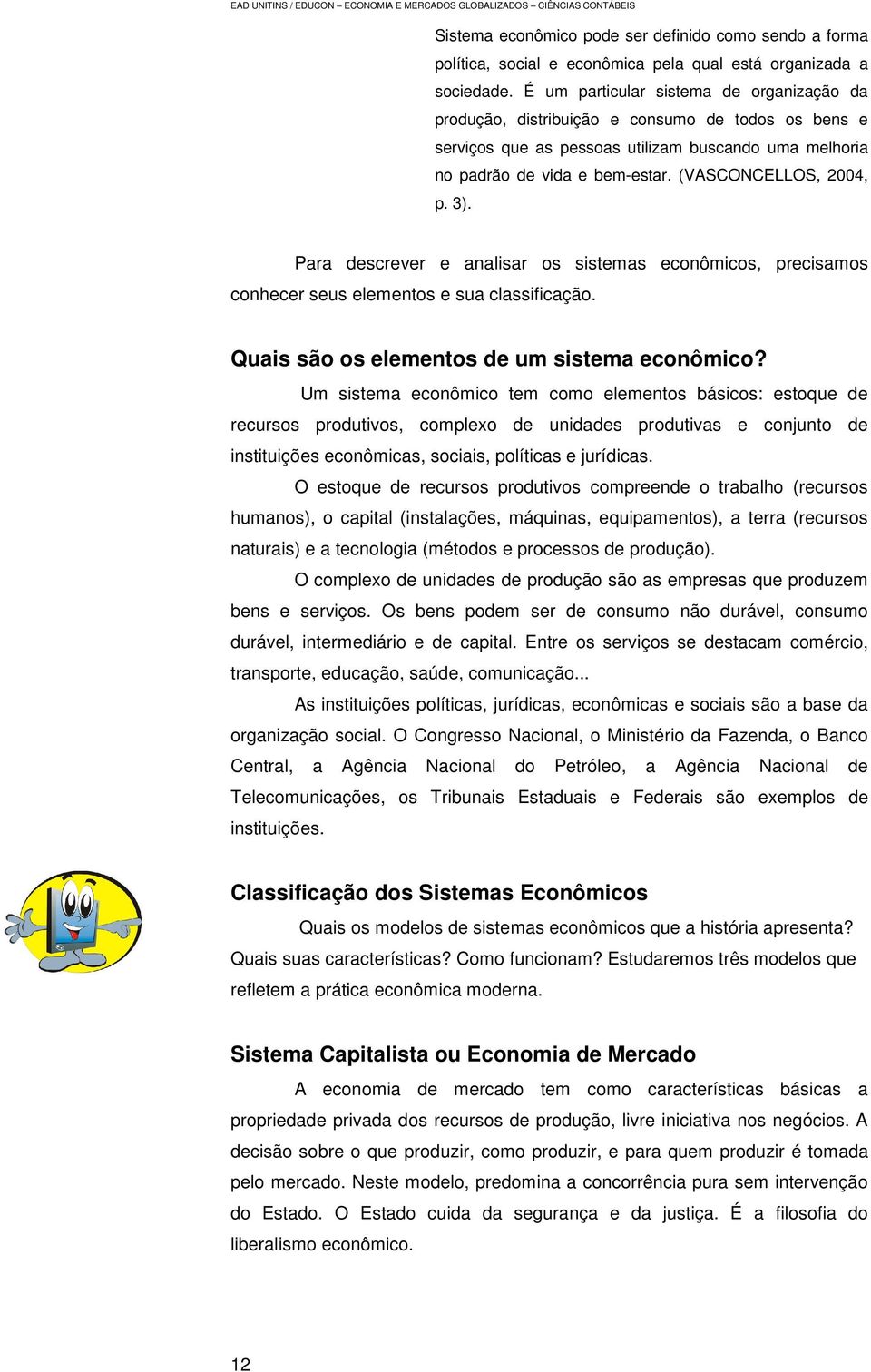 EAD UNITINS / EDUCON – ECONOMIA E MERCADOS GLOBALIZADOS – CIÊNCIAS CONTÁBEIS

Sistema econômico pode ser definido como sendo a forma política, social e econômica pela qual está organizada a sociedade. É um particular sistema de organização da produção, distribuição e consumo de todos os bens e serviços que as pessoas utilizam buscando uma melhoria no padrão de vida e bem-estar. (VASCONCELLOS, 2004, p. 3).

Para descrever e analisar os sistemas econômicos, precisamos conhecer seus elementos e sua classificação.

Quais são os elementos de um sistema econômico?

Um sistema econômico tem como elementos básicos: estoque de recursos produtivos, complexo de unidades produtivas e conjunto de instituições econômicas, sociais, políticas e jurídicas.

O estoque de recursos produtivos compreende o trabalho (recursos humanos), o capital (instalações, máquinas, equipamentos), a terra (recursos naturais) e a tecnologia (métodos e processos de produção).

O complexo de unidades de produção são as empresas que produzem bens e serviços. Os bens podem ser de consumo não durável, consumo durável, intermediário e de capital. Entre os serviços se destacam comércio, transporte, educação, saúde, comunicação...

As instituições políticas, jurídicas, econômicas e sociais são a base da organização social. O Congresso Nacional, o Ministério da Fazenda, o Banco Central, a Agência Nacional do Petróleo, a Agência Nacional de Telecomunicações, os Tribunais Estaduais e Federais são exemplos de instituições.

Classificação dos Sistemas Econômicos

Quais os modelos de sistemas econômicos que a história apresenta? Quais suas características? Como funcionam? Estudaremos três modelos que refletem a prática econômica moderna.

Sistema Capitalista ou Economia de Mercado

A economia de mercado tem como características básicas a propriedade privada dos recursos de produção, livre iniciativa nos negócios. A decisão sobre o que produzir, como produzir, e para quem produzir é tomada pelo mercado. Neste modelo, predomina a concorrência pura sem intervenção do Estado. O Estado cuida da segurança e da justiça. É a filosofia do liberalismo econômico.

12